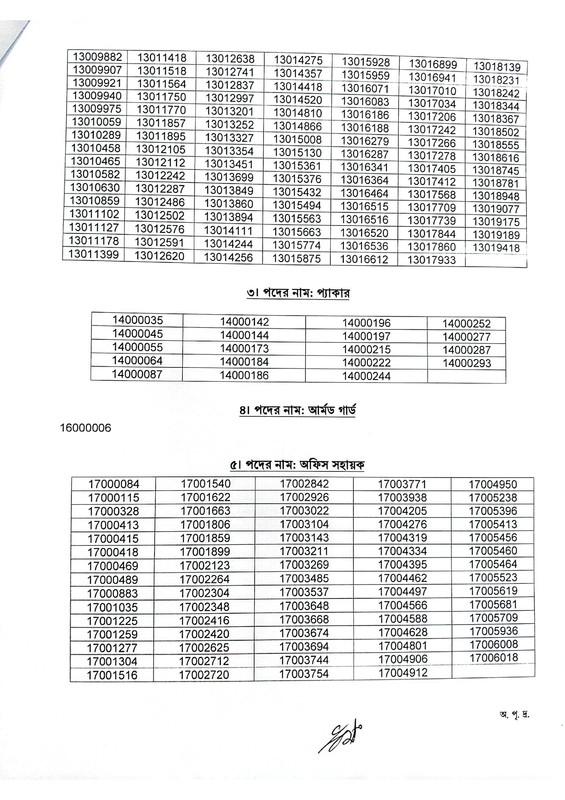 | 13009882 | 13011418 | 13012638 | 13014275 | 13015928 | 13016899 | 13018139 |
|---|---|---|---|---|---|---|
| 13009907 | 13011518 | 13012741 | 13014357 | 13015959 | 13016941 | 13018231 |
| 13009921 | 13011564 | 13012837 | 13014418 | 13016071 | 13017010 | 13018242 |
| 13009940 | 13011750 | 13012997 | 13014520 | 13016083 | 13017034 | 13018344 |
| 13009975 | 13011770 | 13013201 | 13014810 | 13016186 | 13017206 | 13018367 |
| 13010059 | 13011857 | 13013252 | 13014866 | 13016188 | 13017242 | 13018502 |
| 13010289 | 13011895 | 13013327 | 13015008 | 13016279 | 13017266 | 13018555 |
| 13010458 | 13012105 | 13013354 | 13015130 | 13016287 | 13017278 | 13018616 |
| 13010465 | 13012112 | 13013451 | 13015361 | 13016341 | 13017405 | 13018745 |
| 13010582 | 13012242 | 13013699 | 13015376 | 13016364 | 13017412 | 13018781 |
| 13010630 | 13012287 | 13013849 | 13015432 | 13016464 | 13017568 | 13018948 |
| 13010859 | 13012486 | 13013860 | 13015494 | 13016515 | 13017709 | 13019077 |
| 13011102 | 13012502 | 13013894 | 13015563 | 13016516 | 13017739 | 13019175 |
| 13011127 | 13012576 | 13014111 | 13015663 | 13016520 | 13017844 | 13019189 |
| 13011178 | 13012591 | 13014244 | 13015774 | 13016536 | 13017860 | 13019418 |
| 13011399 | 13012620 | 13014256 | 13015875 | 13016612 | 13017933 | |

৩। পদের নাম: প্যাকার

| 14000035 | 14000142 | 14000196 | 14000252 |
|---|---|---|---|
| 14000045 | 14000144 | 14000197 | 14000277 |
| 14000055 | 14000173 | 14000215 | 14000287 |
| 14000064 | 14000184 | 14000222 | 14000293 |
| 14000087 | 14000186 | 14000244 | |

৪। পদের নাম: আর্মড গার্ড

16000006

৫। পদের নাম: অফিস সহায়ক

| 17000084 | 17001540 | 17002842 | 17003771 | 17004950 |
|---|---|---|---|---|
| 17000115 | 17001622 | 17002926 | 17003938 | 17005238 |
| 17000328 | 17001663 | 17003022 | 17004205 | 17005396 |
| 17000413 | 17001806 | 17003104 | 17004276 | 17005413 |
| 17000415 | 17001859 | 17003143 | 17004319 | 17005456 |
| 17000418 | 17001899 | 17003211 | 17004334 | 17005460 |
| 17000469 | 17002123 | 17003269 | 17004395 | 17005464 |
| 17000489 | 17002264 | 17003485 | 17004462 | 17005523 |
| 17000883 | 17002304 | 17003537 | 17004497 | 17005619 |
| 17001035 | 17002348 | 17003648 | 17004566 | 17005681 |
| 17001225 | 17002416 | 17003668 | 17004588 | 17005709 |
| 17001259 | 17002420 | 17003674 | 17004628 | 17005936 |
| 17001277 | 17002625 | 17003694 | 17004801 | 17006008 |
| 17001304 | 17002712 | 17003744 | 17004906 | 17006018 |
| 17001516 | 17002720 | 17003754 | 17004912 | |

অ. পৃ. দ্র.